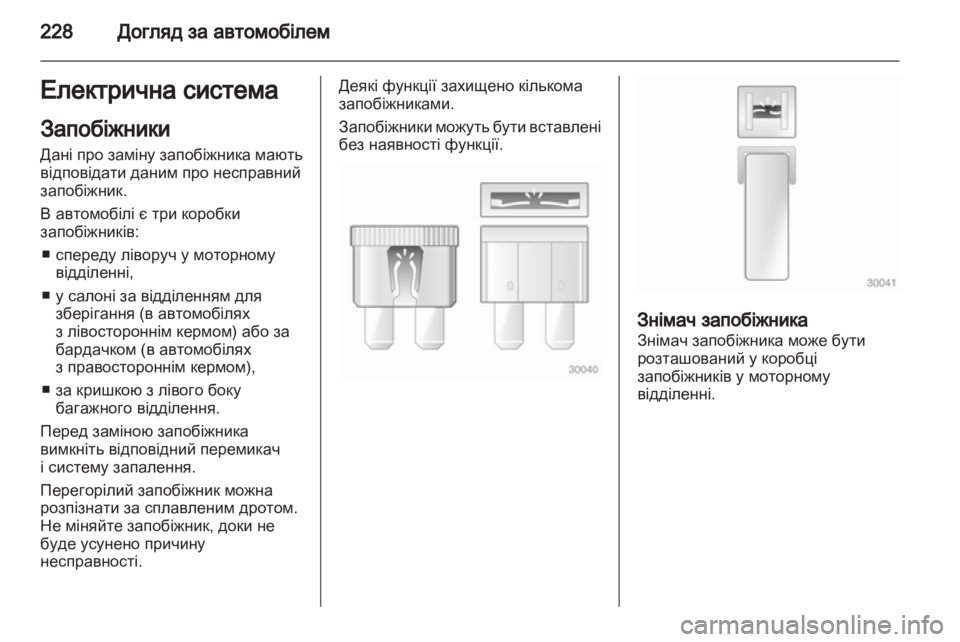 228 Догляд за автомобілем

Електрична система

Запобіжники

Дані про заміну запобіжника мають відповідати даним про несправний запобіжник.

В автомобілі є три коробки запобіжників:

■ спереду ліворуч у моторному відділенні,

■ у салоні за відділенням для зберігання (в автомобілях з лівостороннім кермом) або за бардачком (в автомобілях з правостороннім кермом),

■ за кришкою з лівого боку багажного відділення.

Перед заміною запобіжника вимкніть відповідний перемикач і систему запалення.

Перегорілий запобіжник можна розпізнати за сплавленим дротом. Не міняйте запобіжник, доки не буде усунено причину несправності.

Деякі функції захищено кількома запобіжниками.

Запобіжники можуть бути вставлені без наявності функції.

30040

30041

Знімач запобіжника

Знімач запобіжника може бути розташований у коробці запобіжників у моторному відділенні.

carmanualsonline.info